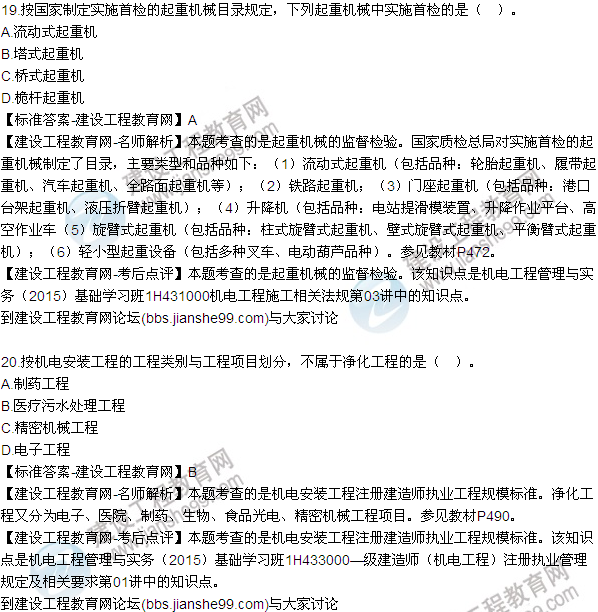 19.按国家制定实施首检的起重机械目录规定，下列起重机械中实施首检的是（ ）。
A.流动式起重机
B.塔式起重机
C.桥式起重机
D.桅杆起重机
【标准答案-建设工程教育网】A
【建设工程教育网-名师解析】本题考查的是起重机械的监督检验。国家质检总局对实施首检的起重机械制定了目录，主要类型和品种如下：（1）流动式起重机（包括品种：轮胎起重机、履带起重机、汽车起重机、全路面起重机等）；（2）铁路起重机；（3）门座起重机（包括品种：港口台架起重机、液压折臂起重机）；（4）升降机（包括品种：电站提滑模装置、升降作业平台、高空作业车（5）旋臂式起重机（包括品种：柱式旋臂式起重机、壁式旋臂式起重机、平衡臂式起重机）；（6）轻小型起重设备（包括多种叉车、电动葫芦品种）。参见教材P472。
【建设工程教育网-考后点评】本题考查的是起重机械的监督检验。该知识点是机电工程管理与实务（2015）基础学习班1H431000机电工程施工相关法规第03讲中的知识点。
到建设工程教育网论坛(bbs.jianshe99.com)与大家讨论

20.按机电安装工程的工程类别与工程项目划分，不属于净化工程的是（ ）。
A.制药工程
B.医疗污水处理工程
C.精密机械工程
D.电子工程
【标准答案-建设工程教育网】B
【建设工程教育网-名师解析】本题考查的是机电安装工程注册建造师执业工程规模标准。净化工程又分为电子、医院、制药、生物、食品光电、精密机械工程项目。参见教材P490。
【建设工程教育网-考后点评】本题考查的是机电安装工程注册建造师执业工程规模标准。该知识点是机电工程管理与实务（2015）基础学习班1H433000—级建造师（机电工程）注册执业管理规定及相关要求第01讲中的知识点。
到建设工程教育网论坛(bbs.jianshe99.com)与大家讨论